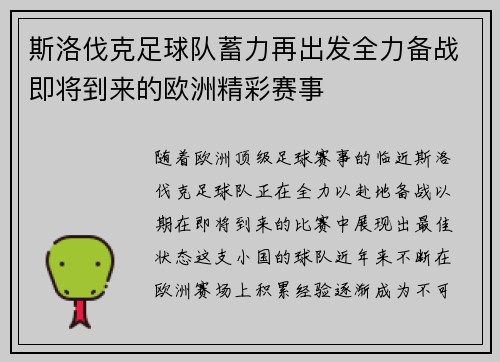 斯洛伐克足球队蓄力再出发全力备战即将到来的欧洲精彩赛事

随着欧洲顶级足球赛事的临近斯洛伐克足球队正在全力以赴地备战以期在即将到来的比赛中展现出最佳状态这支小国的球队近年来不断在欧洲赛场上积累经验逐渐成为不可